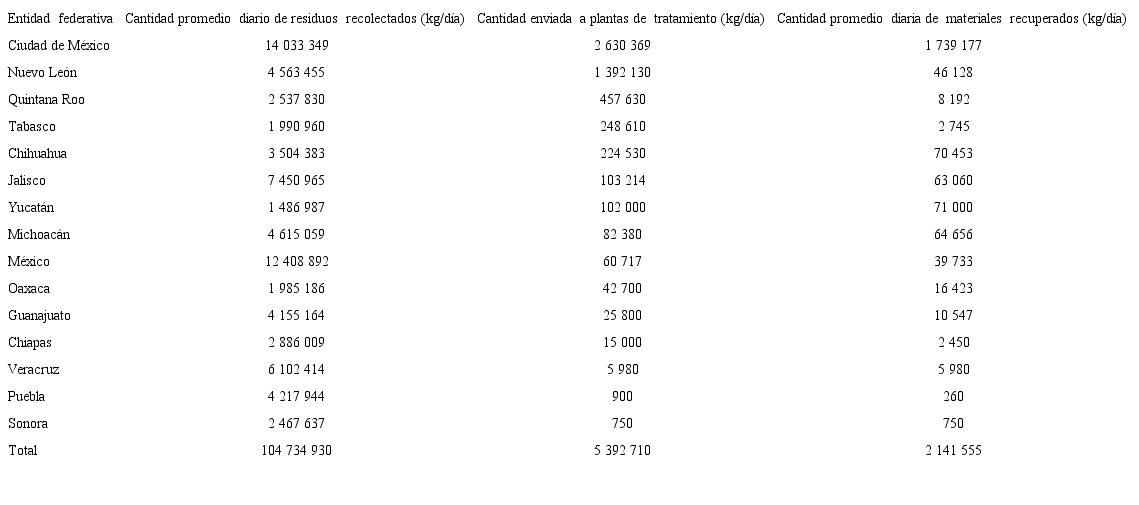 | Entidad federativa | Cantidad promedio diario de residuos recolectados (kg/día) | Cantidad enviada a plantas de tratamiento (kg/día) | Cantidad promedio diaria de materiales recuperados (kg/día) |
|---|---|---|---|
| Ciudad de México | 14 033 349 | 2 630 369 | 1 739 177 |
| Nuevo León | 4 563 455 | 1 392 130 | 46 128 |
| Quintana Roo | 2 537 830 | 457 630 | 8 192 |
| Tabasco | 1 990 960 | 248 610 | 2 745 |
| Chihuahua | 3 504 383 | 224 530 | 70 453 |
| Jalisco | 7 450 965 | 103 214 | 63 060 |
| Yucatán | 1 486 987 | 102 000 | 71 000 |
| Michoacán | 4 615 059 | 82 380 | 64 656 |
| México | 12 408 892 | 60 717 | 39 733 |
| Oaxaca | 1 985 186 | 42 700 | 16 423 |
| Guanajuato | 4 155 164 | 25 800 | 10 547 |
| Chiapas | 2 886 009 | 15 000 | 2 450 |
| Veracruz | 6 102 414 | 5 980 | 5 980 |
| Puebla | 4 217 944 | 900 | 260 |
| Sonora | 2 467 637 | 750 | 750 |
| Total | 104 734 930 | 5 392 710 | 2 141 555 |